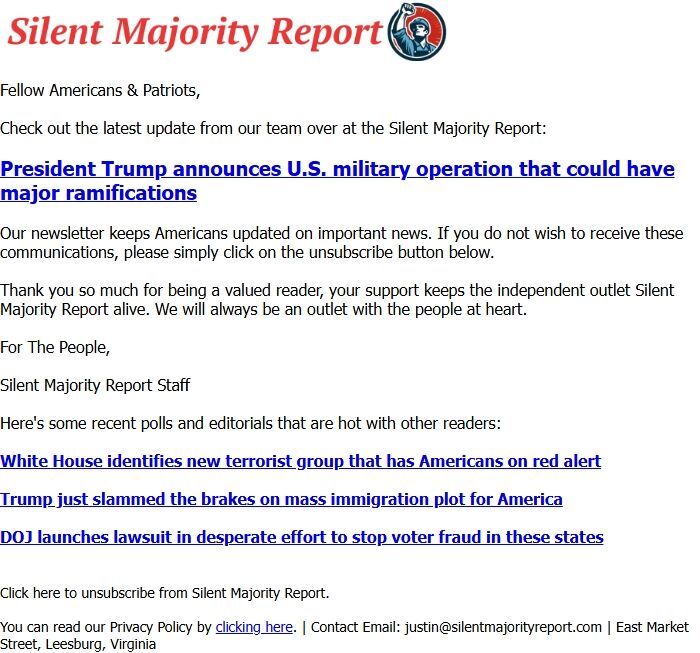 Silent Majority Report

Fellow Americans & Patriots,

Check out the latest update from our team over at the Silent Majority Report:

President Trump announces U.S. military operation that could have major ramifications

Our newsletter keeps Americans updated on important news. If you do not wish to receive these communications, please simply click on the unsubscribe button below.

Thank you so much for being a valued reader, your support keeps the independent outlet Silent Majority Report alive. We will always be an outlet with the people at heart.

For The People,

Silent Majority Report Staff

Here's some recent polls and editorials that are hot with other readers:

White House identifies new terrorist group that has Americans on red alert

Trump just slammed the brakes on mass immigration plot for America

DOJ launches lawsuit in desperate effort to stop voter fraud in these states

Click here to unsubscribe from Silent Majority Report.

You can read our Privacy Policy by clicking here. | Contact Email: justin@silentmajorityreport.com | East Market Street, Leesburg, Virginia